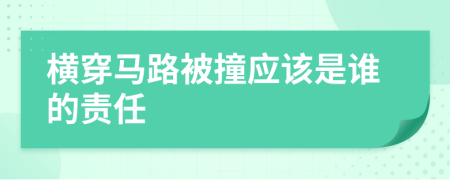 横穿马路被撞应该是谁的责任